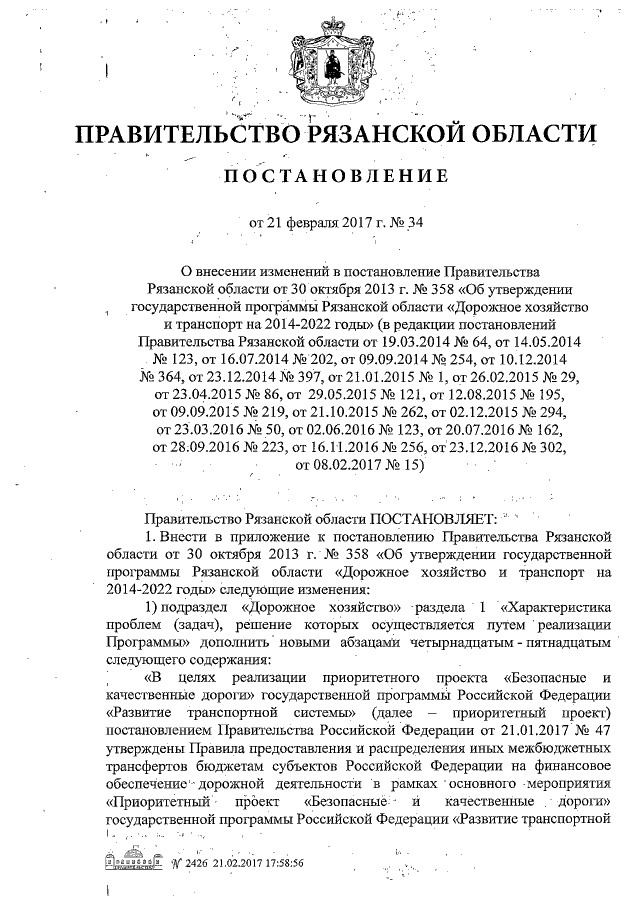 ПРАВИТЕЛЬСТВО РЯЗАНСКОЙ ОБЛАСТИ

ПОСТАНОВЛЕНИЕ

от 21 февраля 2017 г. № 34

О внесении изменений в постановление Правительства Рязанской области от 30 октября 2013 г. № 358 «Об утверждении государственной программы Рязанской области «Дорожное хозяйство и транспорт на 2014-2022 годы» (в редакции постановлений Правительства Рязанской области от 19.03.2014 № 64, от 14.05.2014 № 123, от 16.07.2014 № 202, от 09.09.2014 № 254, от 10.12.2014 № 364, от 23.12.2014 № 397, от 21.01.2015 № 1, от 26.02.2015 № 29, от 23.04.2015 № 86, от 29.05.2015 № 121, от 12.08.2015 № 195, от 09.09.2015 № 219, от 21.10.2015 № 262, от 02.12.2015 № 294, от 23.03.2016 № 50, от 02.06.2016 № 123, от 20.07.2016 № 162, от 28.09.2016 № 223, от 16.11.2016 № 256, от 23.12.2016 № 302, от 08.02.2017 № 15)

Правительство Рязанской области ПОСТАНОВЛЯЕТ:

1. Внести в приложение к постановлению Правительства Рязанской области от 30 октября 2013 г. № 358 «Об утверждении государственной программы Рязанской области «Дорожное хозяйство и транспорт на 2014-2022 годы» следующие изменения:

1) подраздел «Дорожное хозяйство» раздела 1 «Характеристика проблем (задач), решение которых осуществляется путем реализации Программы» дополнить новыми абзацами четырнадцатым - пятнадцатым следующего содержания:

«В целях реализации приоритетного проекта «Безопасные и качественные дороги» государственной программы Российской Федерации «Развитие транспортной системы» (далее – приоритетный проект) постановлением Правительства Российской Федерации от 21.01.2017 № 47 утверждены Правила предоставления и распределения иных межбюджетных трансфертов бюджетам субъектов Российской Федерации на финансовое обеспечение дорожной деятельности в рамках основного мероприятия «Приоритетный проект «Безопасные и качественные дороги» государственной программы Российской Федерации «Развитие транспортной

№ 2426 21.02.2017 17:58:56